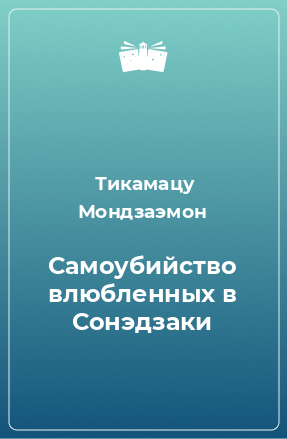 Тикамацу Мондзаэмон

Самоубийство влюбленных в Сонэдзаки